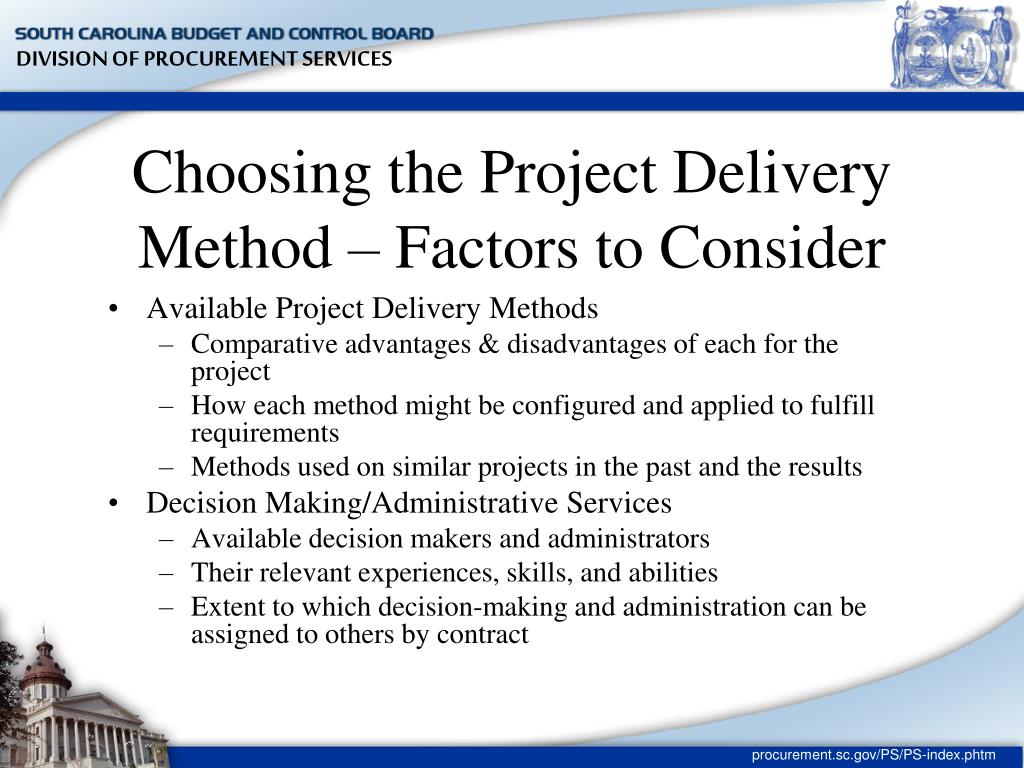 SOUTH CAROLINA BUDGET AND CONTROL BOARD
DIVISION OF PROCUREMENT SERVICES

Choosing the Project Delivery Method – Factors to Consider

• Available Project Delivery Methods
– Comparative advantages & disadvantages of each for the project
– How each method might be configured and applied to fulfill requirements
– Methods used on similar projects in the past and the results
• Decision Making/Administrative Services
– Available decision makers and administrators
– Their relevant experiences, skills, and abilities
– Extent to which decision-making and administration can be assigned to others by contract

procurement.sc.gov/PS/PS-index.phtm